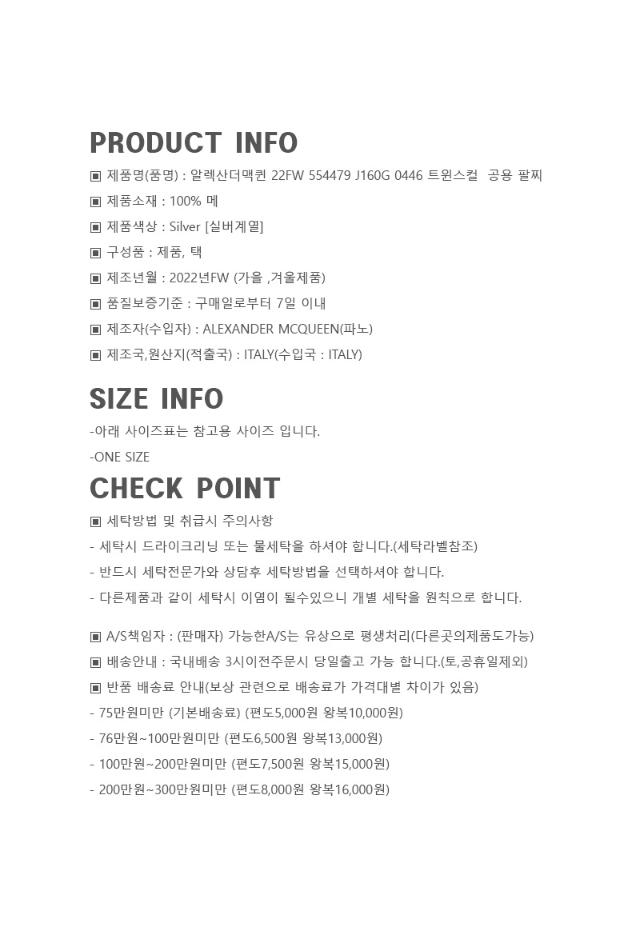 PRODUCT INFO

▣ 제품명(품명) : 알렉산더맥퀸 22FW 554479 J160G 0446 트윈스컬 공용 팔찌

▣ 제품소재 : 100% 메

▣ 제품색상 : Silver [실버계열]

▣ 구성품 : 제품, 택

▣ 제조년월 : 2022년FW (가을 ,겨울제품)

▣ 품질보증기준 : 구매일로부터 7일 이내

▣ 제조자(수입자) : ALEXANDER MCQUEEN(파노)

▣ 제조국,원산지(적출국) : ITALY(수입국 : ITALY)

SIZE INFO

-아래 사이즈표는 참고용 사이즈 입니다.

-ONE SIZE

CHECK POINT

▣ 세탁방법 및 취급시 주의사항

- 세탁시 드라이크리닝 또는 물세탁을 하셔야 합니다.(세탁라벨참조)

- 반드시 세탁전문가와 상담후 세탁방법을 선택하셔야 합니다.

- 다른제품과 같이 세탁시 이염이 될수있으니 개별 세탁을 원칙으로 합니다.

▣ A/S책임자 : (판매자) 가능한A/S는 유상으로 평생처리(다른곳의제품도가능)

▣ 배송안내 : 국내배송 3시이전주문시 당일출고 가능 합니다.(토,공휴일제외)

▣ 반품 배송료 안내(보상 관련으로 배송료가 가격대별 차이가 있음)

- 75만원미만 (기본배송료) (편도5,000원 왕복10,000원)

- 76만원~100만원미만 (편도6,500원 왕복13,000원)

- 100만원~200만원미만 (편도7,500원 왕복15,000원)

- 200만원~300만원미만 (편도8,000원 왕복16,000원)